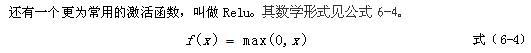 还有一个更为常用的激活函数，叫做 Relu。其数学形式见公式 6-4。

$f(x) = \max(0, x)$ 式（6-4）